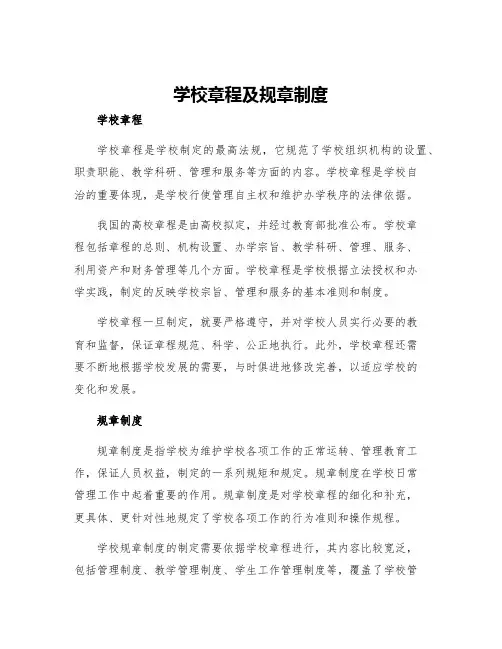 学校章程及规章制度

学校章程

学校章程是学校制定的最高法规，它规范了学校组织机构的设置、职责职能、教学科研、管理和服务等方面的内容。学校章程是学校自治的重要体现，是学校行使管理自主权和维护办学秩序的法律依据。

我国的高校章程是由高校拟定，并经过教育部批准公布。学校章程包括章程的总则、机构设置、办学宗旨、教学科研、管理、服务、利用资产和财务管理等几个方面。学校章程是学校根据立法授权和办学实践，制定的反映学校宗旨、管理和服务的基本准则和制度。

学校章程一旦制定，就要严格遵守，并对学校人员实行必要的教育和监督，保证章程规范、科学、公正地执行。此外，学校章程还需要不断地根据学校发展的需要，与时俱进地修改完善，以适应学校的变化和发展。

规章制度

规章制度是指学校为维护学校各项工作的正常运转、管理教育工作，保证人员权益，制定的一系列规矩和规定。规章制度在学校日常管理工作中起着重要的作用。规章制度是对学校章程的细化和补充，更具体、更针对性地规定了学校各项工作的行为准则和操作规程。

学校规章制度的制定需要依据学校章程进行，其内容比较宽泛，包括管理制度、教学管理制度、学生工作管理制度等，覆盖了学校管